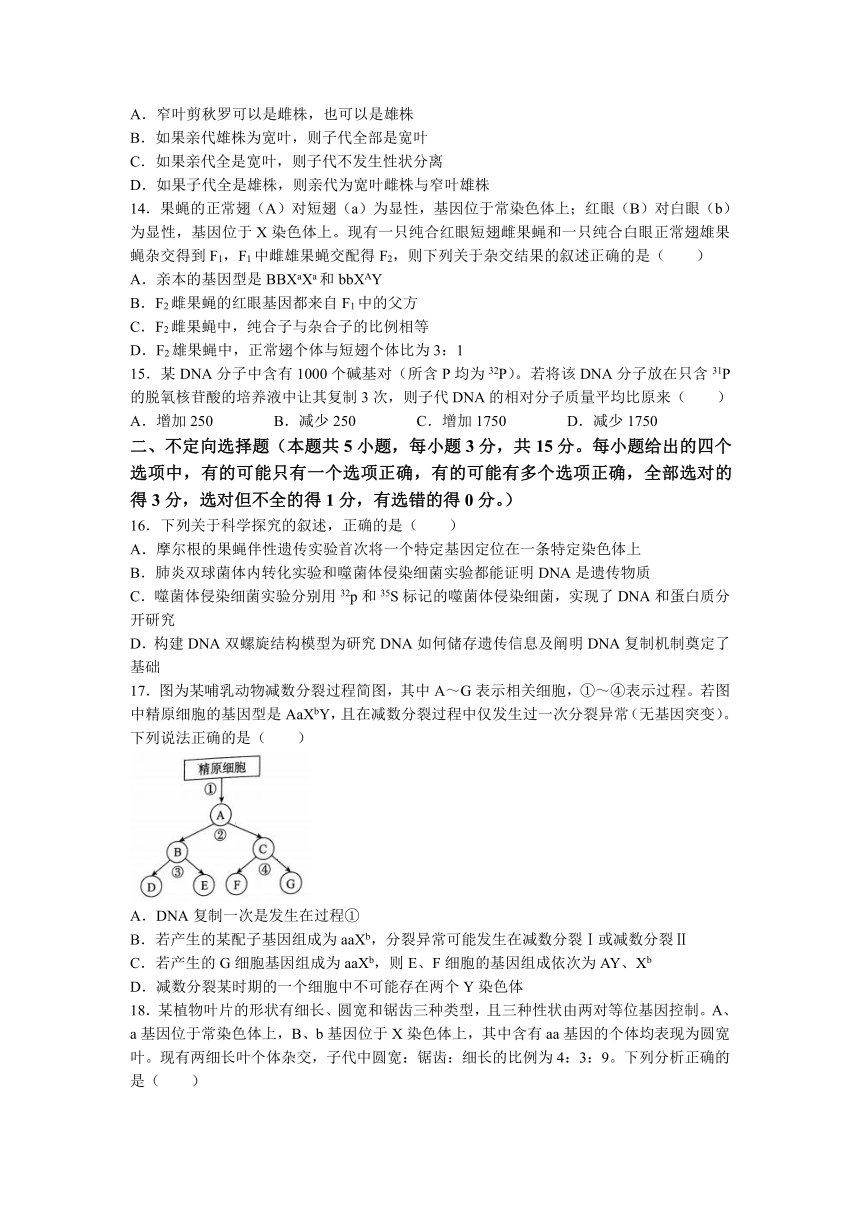 A．窄叶剪秋罗可以是雌株，也可以是雄株
B．如果亲代雄株为宽叶，则子代全部是宽叶
C．如果亲代全是宽叶，则子代不发生性状分离
D．如果子代全是雄株，则亲代为宽叶雌株与窄叶雄株

14．果蝇的正常翅（A）对短翅（a）为显性，基因位于常染色体上；红眼（B）对白眼（b）为显性，基因位于 X 染色体上。现有一只纯合红眼短翅雌果蝇和一只纯合白眼正常翅雄果蝇杂交得到 $F_1$，$F_1$ 中雌雄果蝇交配得 $F_2$，则下列关于杂交结果的叙述正确的是（　　）
A．亲本的基因型是 $BBX^aX^a$ 和 $bbX^AY$
B．$F_2$ 雌果蝇的红眼基因都来自 $F_1$ 中的父方
C．$F_2$ 雌果蝇中，纯合子与杂合子的比例相等
D．$F_2$ 雄果蝇中，正常翅个体与短翅个体比为 3：1

15．某 DNA 分子中含有 1000 个碱基对（所含 P 均为 $^{32}P$）。若将该 DNA 分子放在只含 $^{31}P$ 的脱氧核苷酸的培养液中让其复制 3 次，则子代 DNA 的相对分子质量平均比原来（　　）
A．增加 250　　B．减少 250　　C．增加 1750　　D．减少 1750

二、不定向选择题（本题共 5 小题，每小题 3 分，共 15 分。每小题给出的四个选项中，有的可能只有一个选项正确，有的可能有多个选项正确，全部选对的得 3 分，选对但不全的得 1 分，有选错的得 0 分。）

16．下列关于科学探究的叙述，正确的是（　　）
A．摩尔根的果蝇伴性遗传实验首次将一个特定基因定位在一条特定染色体上
B．肺炎双球菌体内转化实验和噬菌体侵染细菌实验都能证明 DNA 是遗传物质
C．噬菌体侵染细菌实验分别用 $^{32}p$ 和 $^{35}S$ 标记的噬菌体侵染细菌，实现了 DNA 和蛋白质分开研究
D．构建 DNA 双螺旋结构模型为研究 DNA 如何储存遗传信息及阐明 DNA 复制机制奠定了基础

17．图为某哺乳动物减数分裂过程简图，其中 A～G 表示相关细胞，①～④表示过程。若图中精原细胞的基因型是 $AaX^bY$，且在减数分裂过程中仅发生过一次分裂异常（无基因突变）。下列说法正确的是（　　）

精原细胞
①
A
②
B　C
③　④
D　E　F　G

A．DNA 复制一次是发生在过程①
B．若产生的某配子基因组成为 $aaX^b$，分裂异常可能发生在减数分裂Ⅰ或减数分裂Ⅱ
C．若产生的 G 细胞基因组成为 $aaX^b$，则 E、F 细胞的基因组成依次为 AY、$X^b$
D．减数分裂某时期的一个细胞中不可能存在两个 Y 染色体

18．某植物叶片的形状有细长、圆宽和锯齿三种类型，且三种性状由两对等位基因控制。A、a 基因位于常染色体上，B、b 基因位于 X 染色体上，其中含有 aa 基因的个体均表现为圆宽叶。现有两细长叶个体杂交，子代中圆宽：锯齿：细长的比例为 4：3：9。下列分析正确的是（　　）